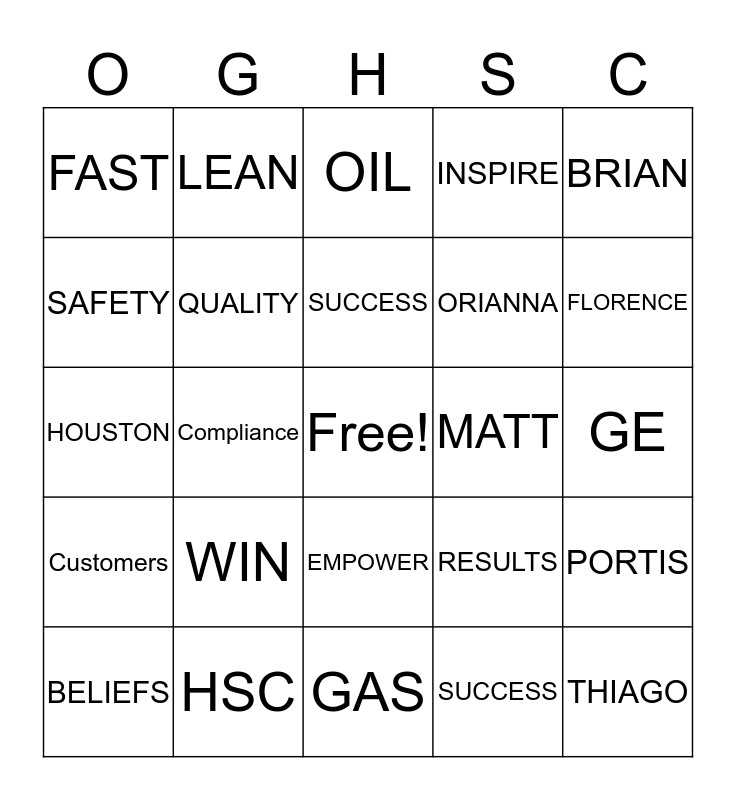 | O | G | H | S | C |
|---|---|---|---|---|
| FAST | LEAN | OIL | INSPIRE | BRIAN |
| SAFETY | QUALITY | SUCCESS | ORIANNA | FLORENCE |
| HOUSTON | Compliance | Free! | MATT | GE |
| Customers | WIN | EMPOWER | RESULTS | PORTIS |
| BELIEFS | HSC | GAS | SUCCESS | THIAGO |